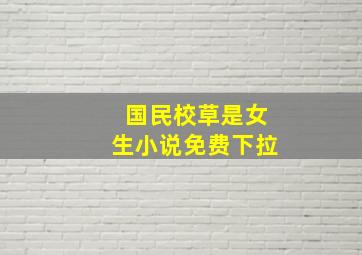 国民校草是女生小说免费下拉